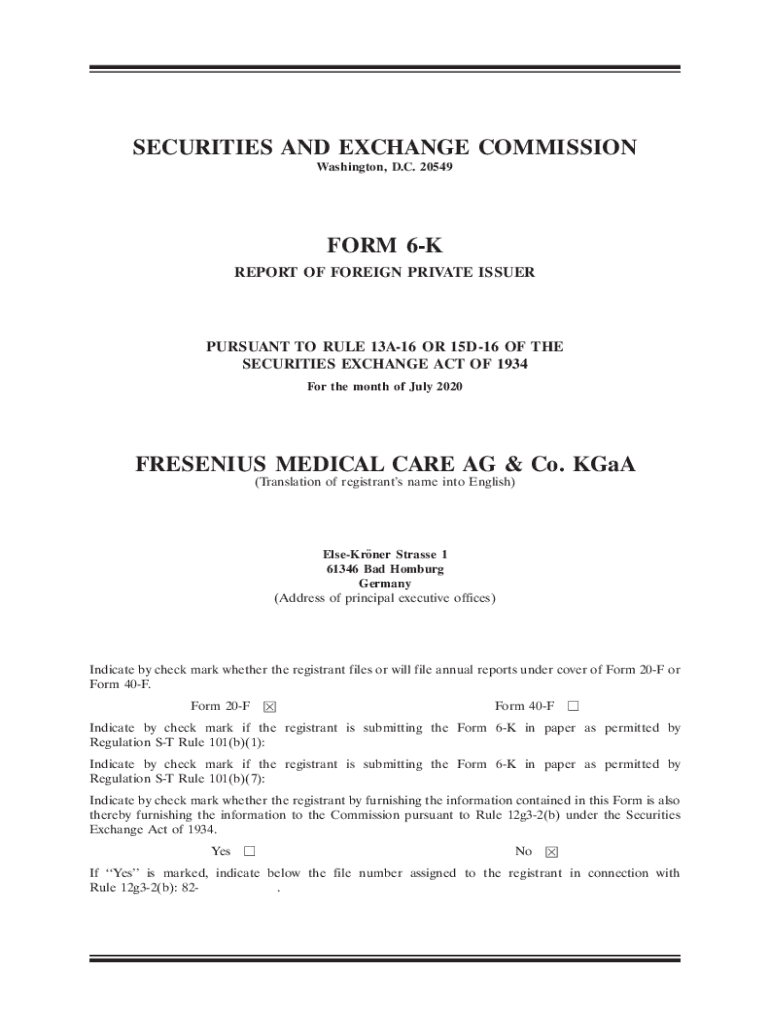 SECURITIES AND EXCHANGE COMMISSION
Washington, D.C. 20549

FORM 6-K
REPORT OF FOREIGN PRIVATE ISSUER

PURSUANT TO RULE 13A-16 OR 15D-16 OF THE SECURITIES EXCHANGE ACT OF 1934
For the month of July 2020

FRESENIUS MEDICAL CARE AG & Co. KGaA
(Translation of registrant's name into English)

Else-Kröner Strasse 1
61346 Bad Homburg
Germany
(Address of principal executive offices)

Indicate by check mark whether the registrant files or will file annual reports under cover of Form 20-F or Form 40-F.

Form 20-F ☒ Form 40-F ☐

Indicate by check mark if the registrant is submitting the Form 6-K in paper as permitted by Regulation S-T Rule 101(b)(1):

Indicate by check mark if the registrant is submitting the Form 6-K in paper as permitted by Regulation S-T Rule 101(b)(7):

Indicate by check mark whether the registrant by furnishing the information contained in this Form is also thereby furnishing the information to the Commission pursuant to Rule 12g3-2(b) under the Securities Exchange Act of 1934.

Yes ☐ No ☒

If "Yes" is marked, indicate below the file number assigned to the registrant in connection with Rule 12g3-2(b): 82- .